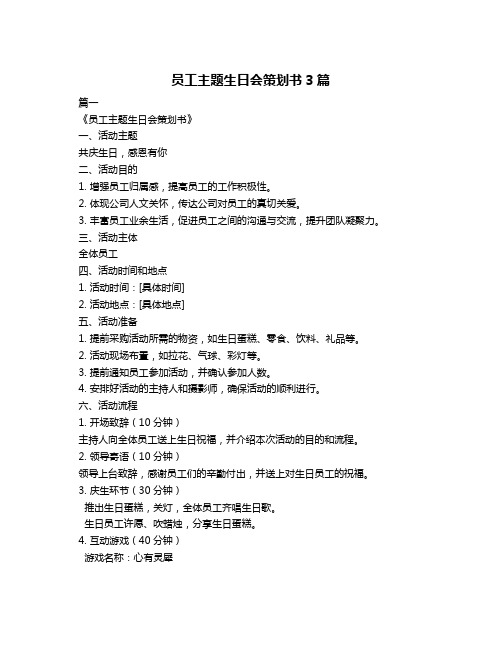 员工主题生日会策划书 3 篇

篇一

《员工主题生日会策划书》

一、活动主题

共庆生日，感恩有你

二、活动目的

1. 增强员工归属感，提高员工的工作积极性。

2. 体现公司人文关怀，传达公司对员工的真切关爱。

3. 丰富员工业余生活，促进员工之间的沟通与交流，提升团队凝聚力。

三、活动主体

全体员工

四、活动时间和地点

1. 活动时间：[具体时间]

2. 活动地点：[具体地点]

五、活动准备

1. 提前采购活动所需的物资，如生日蛋糕、零食、饮料、礼品等。

2. 活动现场布置，如拉花、气球、彩灯等。

3. 提前通知员工参加活动，并确认参加人数。

4. 安排好活动的主持人和摄影师，确保活动的顺利进行。

六、活动流程

1. 开场致辞（10 分钟）

主持人向全体员工送上生日祝福，并介绍本次活动的目的和流程。

2. 领导寄语（10 分钟）

领导上台致辞，感谢员工们的辛勤付出，并送上对生日员工的祝福。

3. 庆生环节（30 分钟）

推出生日蛋糕，关灯，全体员工齐唱生日歌。

生日员工许愿、吹蜡烛，分享生日蛋糕。

4. 互动游戏（40 分钟）

游戏名称：心有灵犀